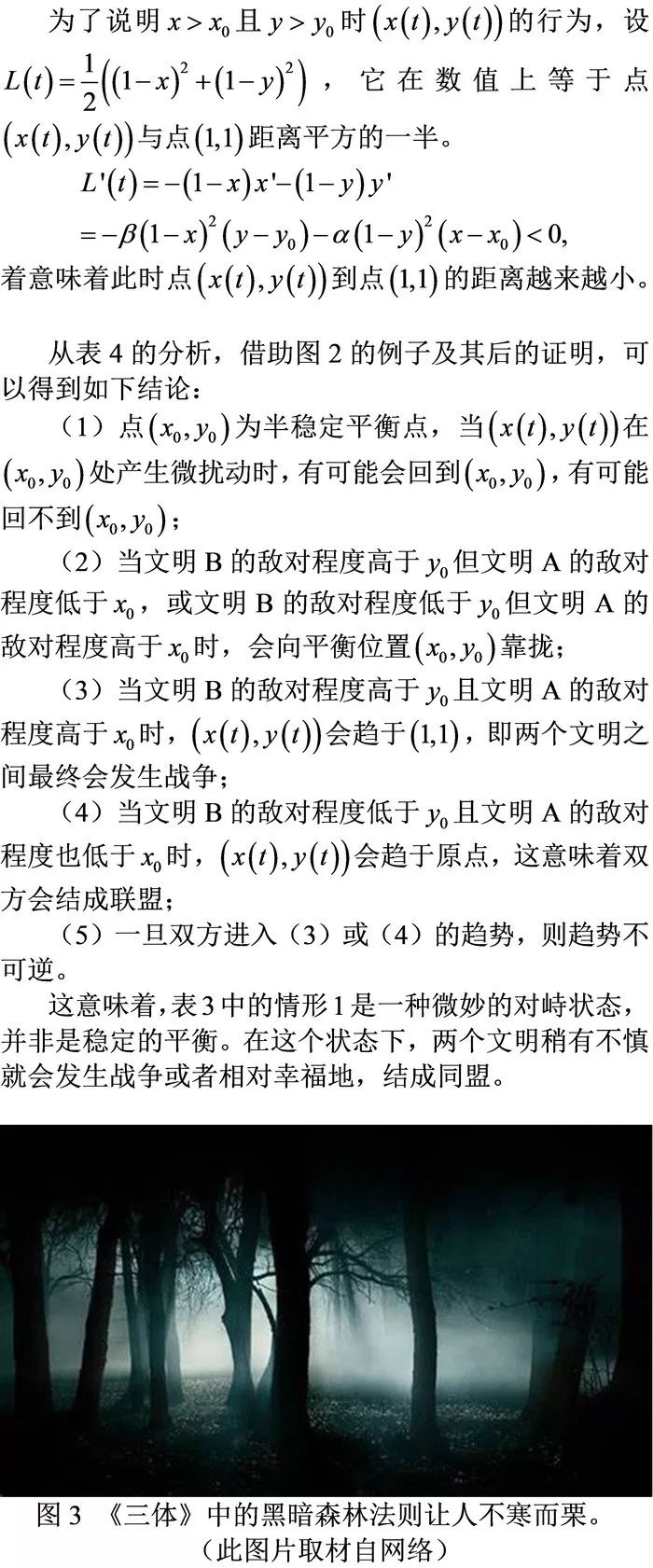 为了说明 $x > x_0$ 且 $y > y_0$ 时 $(x(t), y(t))$ 的行为，设 $L(t) = \frac{1}{2}\left((1-x)^2 + (1-y)^2\right)$，它在数值上等于点 $(x(t), y(t))$ 与点 $(1,1)$ 距离平方的一半。

$L'(t) = -(1-x)x' - (1-y)y'$
$= -\beta(1-x)^2(y-y_0) - \alpha(1-y)^2(x-x_0) < 0,$

着意味着此时点 $(x(t), y(t))$ 到点 $(1,1)$ 的距离越来越小。

从表 4 的分析，借助图 2 的例子及其后的证明，可以得到如下结论：

（1）点 $(x_0, y_0)$ 为半稳定平衡点，当 $(x(t), y(t))$ 在 $(x_0, y_0)$ 处产生微扰动时，有可能会回到 $(x_0, y_0)$，有可能回不到 $(x_0, y_0)$；

（2）当文明 B 的敌对程度高于 $y_0$ 但文明 A 的敌对程度低于 $x_0$，或文明 B 的敌对程度低于 $y_0$ 但文明 A 的敌对程度高于 $x_0$ 时，会向平衡位置 $(x_0, y_0)$ 靠拢；

（3）当文明 B 的敌对程度高于 $y_0$ 且文明 A 的敌对程度高于 $x_0$ 时，$(x(t), y(t))$ 会趋于 $(1,1)$，即两个文明之间最终会发生战争；

（4）当文明 B 的敌对程度低于 $y_0$ 且文明 A 的敌对程度也低于 $x_0$ 时，$(x(t), y(t))$ 会趋于原点，这意味着双方会结成联盟；

（5）一旦双方进入（3）或（4）的趋势，则趋势不可逆。

这意味着，表 3 中的情形 1 是一种微妙的对峙状态，并非是稳定的平衡。在这个状态下，两个文明稍有不慎就会发生战争或者相对幸福地，结成同盟。

图 3 《三体》中的黑暗森林法则让人不寒而栗。
（此图片取材自网络）